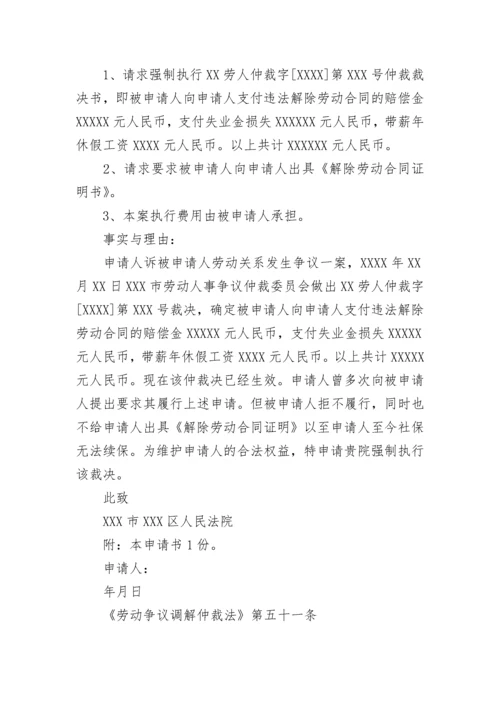 1、请求强制执行 XX 劳人仲裁字[XXXX]第 XXX 号仲裁裁决书，即被申请人向申请人支付违法解除劳动合同的赔偿金 XXXXX 元人民币，支付失业金损失 XXXXXX 元人民币，带薪年休假工资 XXXX 元人民币。以上共计 XXXXXX 元人民币。

2、请求要求被申请人向申请人出具《解除劳动合同证明书》。

3、本案执行费用由被申请人承担。

事实与理由：

申请人诉被申请人劳动关系发生争议一案，XXXX 年 XX 月 XX 日 XXX 市劳动人事争议仲裁委员会做出 XX 劳人仲裁字[XXXX]第 XXX 号裁决，确定被申请人向申请人支付违法解除劳动合同的赔偿金 XXXXX 元人民币，支付失业金损失 XXXXX 元人民币，带薪年休假工资 XXXX 元人民币。以上共计 XXXXX 元人民币。现在该仲裁决已经生效。申请人曾多次向被申请人提出要求其履行上述申请。但被申请人拒不履行，同时也不给申请人出具《解除劳动合同证明》以至申请人至今社保无法续保。为维护申请人的合法权益，特申请贵院强制执行该裁决。

此致

XXX 市 XXX 区人民法院

附：本申请书 1 份。

申请人：

年月日

《劳动争议调解仲裁法》第五十一条